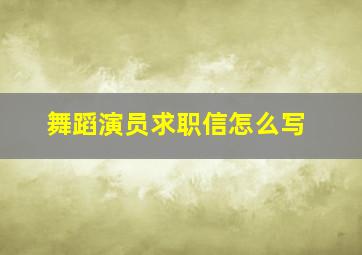 舞蹈演员求职信怎么写